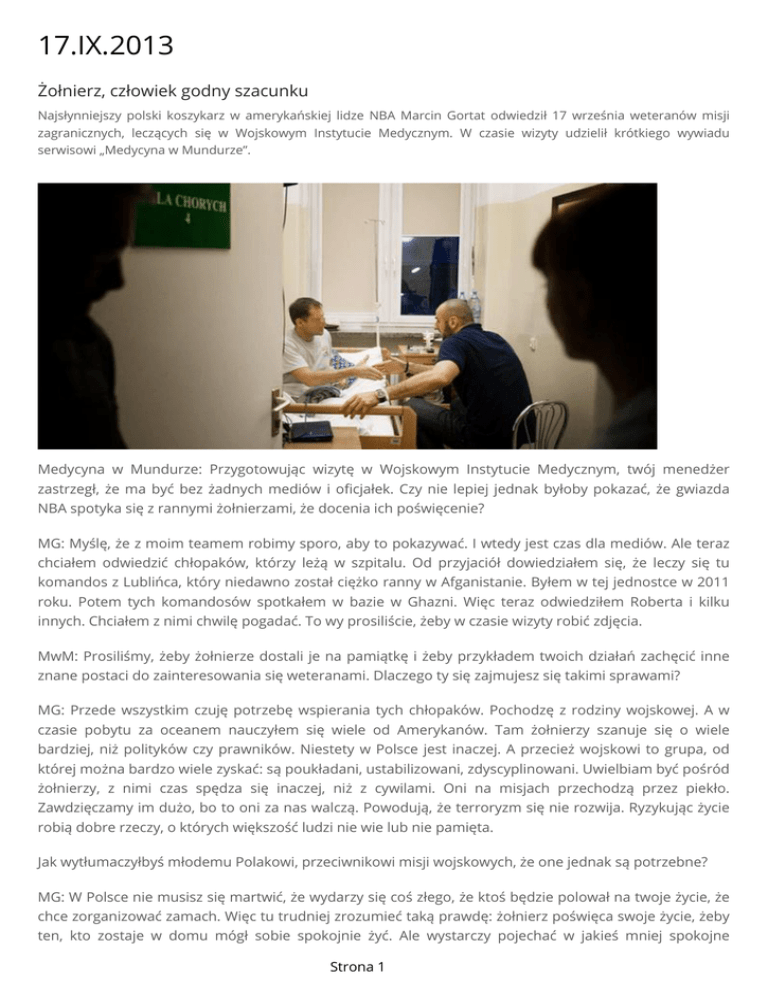 17.IX.2013

Żołnierz, człowiek godny szacunku

Najsłynniejszy polski koszykarz w amerykańskiej lidze NBA Marcin Gortat odwiedził 17 września weteranów misji zagranicznych, leczących się w Wojskowym Instytucie Medycznym. W czasie wizyty udzielił krótkiego wywiadu serwisowi „Medycyna w Mundurze".

LA CHORYCH
4

Medycyna w Mundurze: Przygotowując wizytę w Wojskowym Instytucie Medycznym, twój menedżer zastrzegł, że ma być bez żadnych mediów i oficjałek. Czy nie lepiej jednak byłoby pokazać, że gwiazda NBA spotyka się z rannymi żołnierzami, że docenia ich poświęcenie?

MG: Myślę, że z moim teamem robimy sporo, aby to pokazywać. I wtedy jest czas dla mediów. Ale teraz chciałem odwiedzić chłopaków, którzy leżą w szpitalu. Od przyjaciół dowiedziałem się, że leczy się tu komandos z Lublińca, który niedawno został ciężko ranny w Afganistanie. Byłem w tej jednostce w 2011 roku. Potem tych komandosów spotkałem w bazie w Ghazni. Więc teraz odwiedziłem Roberta i kilku innych. Chciałem z nimi chwilę pogadać. To wy prosiliście, żeby w czasie wizyty robić zdjęcia.

MwM: Prosiliśmy, żeby żołnierze dostali je na pamiątkę i żeby przykładem twoich działań zachęcić inne znane postaci do zainteresowania się weteranami. Dlaczego ty się zajmujesz się takimi sprawami?

MG: Przede wszystkim czuję potrzebę wspierania tych chłopaków. Pochodzę z rodziny wojskowej. A w czasie pobytu za oceanem nauczyłem się wiele od Amerykanów. Tam żołnierzy szanuje się o wiele bardziej, niż polityków czy prawników. Niestety w Polsce jest inaczej. A przecież wojskowi to grupa, od której można bardzo wiele zyskać: są poukładani, ustabilizowani, zdyscyplinowani. Uwielbiam być pośród żołnierzy, z nimi czas spędza się inaczej, niż z cywilami. Oni na misjach przechodzą przez piekło. Zawdzięczamy im dużo, bo to oni za nas walczą. Powodują, że terroryzm się nie rozwija. Ryzykując życie robią dobre rzeczy, o których większość ludzi nie wie lub nie pamięta.

Jak wytłumaczyłbyś młodemu Polakowi, przeciwnikowi misji wojskowych, że one jednak są potrzebne?

MG: W Polsce nie musisz się martwić, że wydarzy się coś złego, że ktoś będzie polował na twoje życie, że chce zorganizować zamach. Więc tu trudniej zrozumieć taką prawdę: żołnierz poświęca swoje życie, żeby ten, kto zostaje w domu mógł sobie spokojnie żyć. Ale wystarczy pojechać w jakieś mniej spokojne

Strona 1